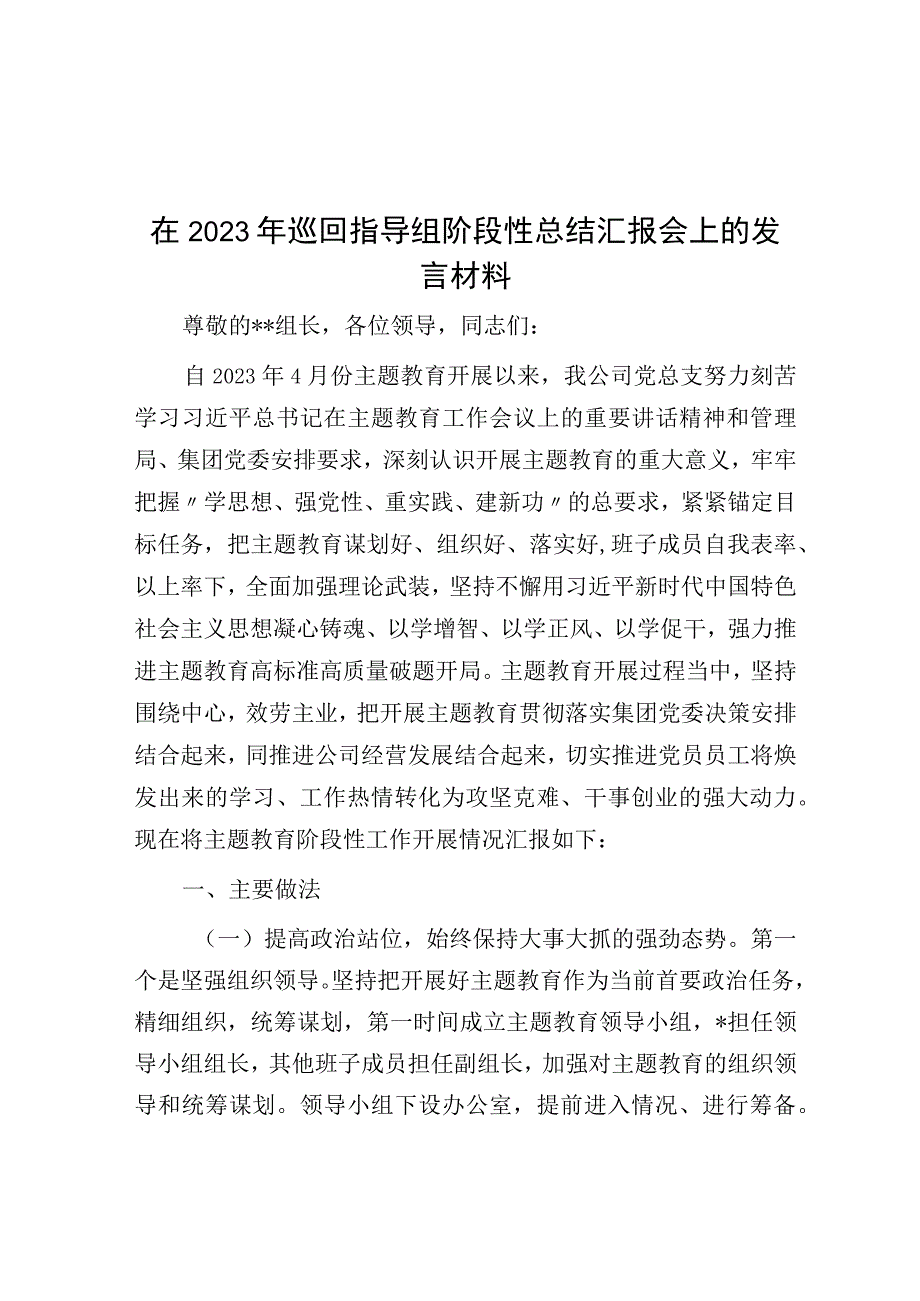 在2023年巡回指导组阶段性总结汇报会上的发言材料

尊敬的**组长，各位领导，同志们：

自2023年4月份主题教育开展以来，我公司党总支努力刻苦学习习近平总书记在主题教育工作会议上的重要讲话精神和管理局、集团党委安排要求，深刻认识开展主题教育的重大意义，牢牢把握〃学思想、强党性、重实践、建新功〃的总要求，紧紧锚定目标任务，把主题教育谋划好、组织好、落实好,班子成员自我表率、以上率下，全面加强理论武装，坚持不懈用习近平新时代中国特色社会主义思想凝心铸魂、以学增智、以学正风、以学促干，强力推进主题教育高标准高质量破题开局。主题教育开展过程当中，坚持围绕中心，效劳主业，把开展主题教育贯彻落实集团党委决策安排结合起来，同推进公司经营发展结合起来，切实推进党员员工将焕发出来的学习、工作热情转化为攻坚克难、干事创业的强大动力。现在将主题教育阶段性工作开展情况汇报如下：

一、主要做法

（一）提高政治站位，始终保持大事大抓的强劲态势。第一个是坚强组织领导。坚持把开展好主题教育作为当前首要政治任务，精细组织，统筹谋划，第一时间成立主题教育领导小组，*担任领导小组组长，其他班子成员担任副组长，加强对主题教育的组织领导和统筹谋划。领导小组下设办公室，提前进入情况、进行筹备。